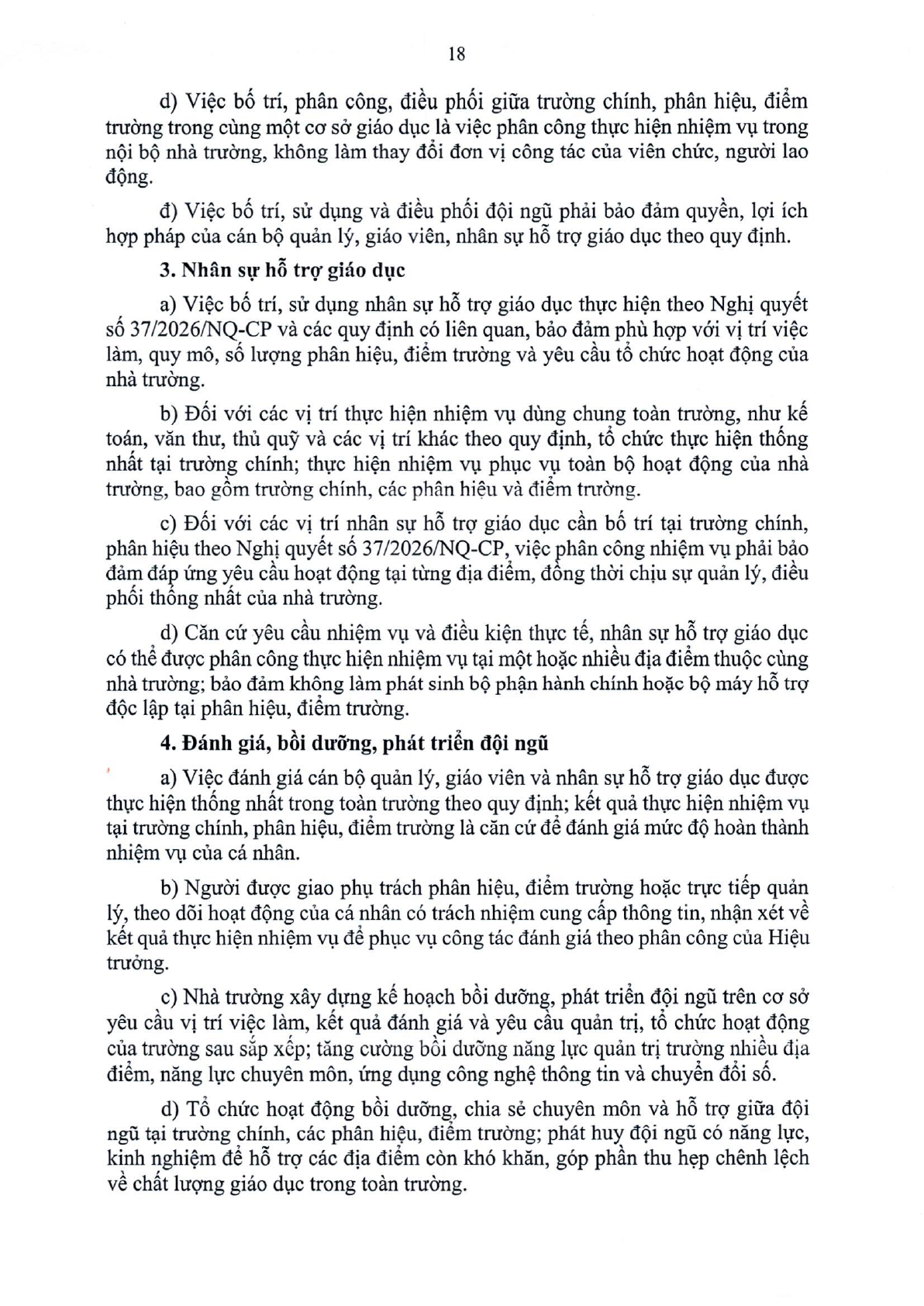 18

d) Việc bố trí, phân công, điều phối giữa trường chính, phân hiệu, điểm trường trong cùng một cơ sở giáo dục là việc phân công thực hiện nhiệm vụ trong nội bộ nhà trường, không làm thay đổi đơn vị công tác của viên chức, người lao động.

đ) Việc bố trí, sử dụng và điều phối đội ngũ phải bảo đảm quyền, lợi ích hợp pháp của cán bộ quản lý, giáo viên, nhân sự hỗ trợ giáo dục theo quy định.

3. Nhân sự hỗ trợ giáo dục

a) Việc bố trí, sử dụng nhân sự hỗ trợ giáo dục thực hiện theo Nghị quyết số 37/2026/NQ-CP và các quy định có liên quan, bảo đảm phù hợp với vị trí việc làm, quy mô, số lượng phân hiệu, điểm trường và yêu cầu tổ chức hoạt động của nhà trường.

b) Đối với các vị trí thực hiện nhiệm vụ dùng chung toàn trường, như kế toán, văn thư, thủ quỹ và các vị trí khác theo quy định, tổ chức thực hiện thống nhất tại trường chính; thực hiện nhiệm vụ phục vụ toàn bộ hoạt động của nhà trường, bao gồm trường chính, các phân hiệu và điểm trường.

c) Đối với các vị trí nhân sự hỗ trợ giáo dục cần bố trí tại trường chính, phân hiệu theo Nghị quyết số 37/2026/NQ-CP, việc phân công nhiệm vụ phải bảo đảm đáp ứng yêu cầu hoạt động tại từng địa điểm, đồng thời chịu sự quản lý, điều phối thống nhất của nhà trường.

d) Căn cứ yêu cầu nhiệm vụ và điều kiện thực tế, nhân sự hỗ trợ giáo dục có thể được phân công thực hiện nhiệm vụ tại một hoặc nhiều địa điểm thuộc cùng nhà trường; bảo đảm không làm phát sinh bộ phận hành chính hoặc bộ máy hỗ trợ độc lập tại phân hiệu, điểm trường.

4. Đánh giá, bồi dưỡng, phát triển đội ngũ

a) Việc đánh giá cán bộ quản lý, giáo viên và nhân sự hỗ trợ giáo dục được thực hiện thống nhất trong toàn trường theo quy định; kết quả thực hiện nhiệm vụ tại trường chính, phân hiệu, điểm trường là căn cứ để đánh giá mức độ hoàn thành nhiệm vụ của cá nhân.

b) Người được giao phụ trách phân hiệu, điểm trường hoặc trực tiếp quản lý, theo dõi hoạt động của cá nhân có trách nhiệm cung cấp thông tin, nhận xét về kết quả thực hiện nhiệm vụ để phục vụ công tác đánh giá theo phân công của Hiệu trưởng.

c) Nhà trường xây dựng kế hoạch bồi dưỡng, phát triển đội ngũ trên cơ sở yêu cầu vị trí việc làm, kết quả đánh giá và yêu cầu quản trị, tổ chức hoạt động của trường sau sắp xếp; tăng cường bồi dưỡng năng lực quản trị trường nhiều địa điểm, năng lực chuyên môn, ứng dụng công nghệ thông tin và chuyển đổi số.

d) Tổ chức hoạt động bồi dưỡng, chia sẻ chuyên môn và hỗ trợ giữa đội ngũ tại trường chính, các phân hiệu, điểm trường; phát huy đội ngũ có năng lực, kinh nghiệm để hỗ trợ các địa điểm còn khó khăn, góp phần thu hẹp chênh lệch về chất lượng giáo dục trong toàn trường.